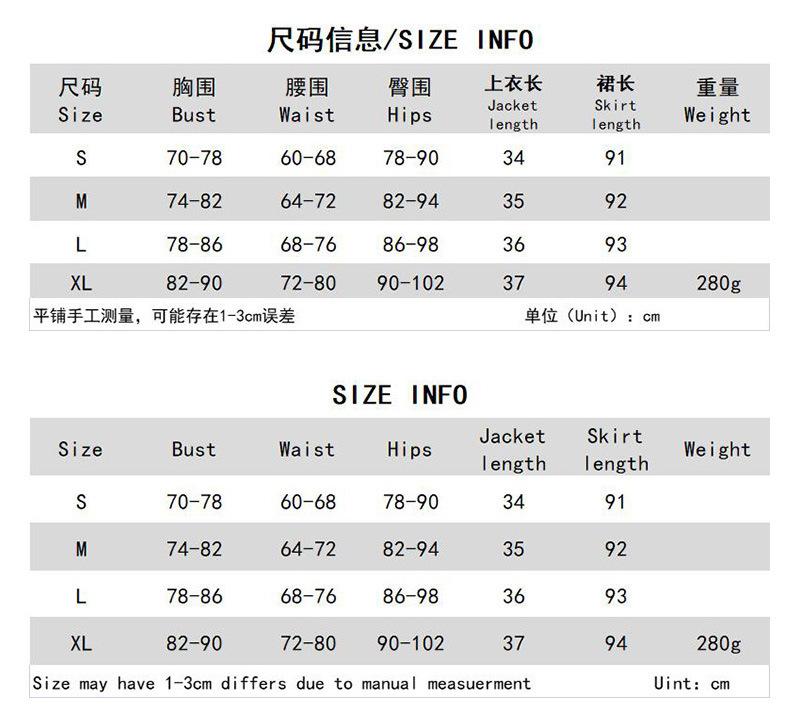 尺码信息/SIZE INFO

| 尺码 Size | 胸围 Bust | 腰围 Waist | 臀围 Hips | 上衣长 Jacket length | 裙长 Skirt length | 重量 Weight |
|---|---|---|---|---|---|---|
| S | 70-78 | 60-68 | 78-90 | 34 | 91 | |
| M | 74-82 | 64-72 | 82-94 | 35 | 92 | |
| L | 78-86 | 68-76 | 86-98 | 36 | 93 | |
| XL | 82-90 | 72-80 | 90-102 | 37 | 94 | 280g |

平铺手工测量，可能存在1-3cm误差 单位（Unit）：cm

SIZE INFO

| Size | Bust | Waist | Hips | Jacket length | Skirt length | Weight |
|---|---|---|---|---|---|---|
| S | 70-78 | 60-68 | 78-90 | 34 | 91 | |
| M | 74-82 | 64-72 | 82-94 | 35 | 92 | |
| L | 78-86 | 68-76 | 86-98 | 36 | 93 | |
| XL | 82-90 | 72-80 | 90-102 | 37 | 94 | 280g |

Size may have 1-3cm differs due to manual measuerment Uint: cm